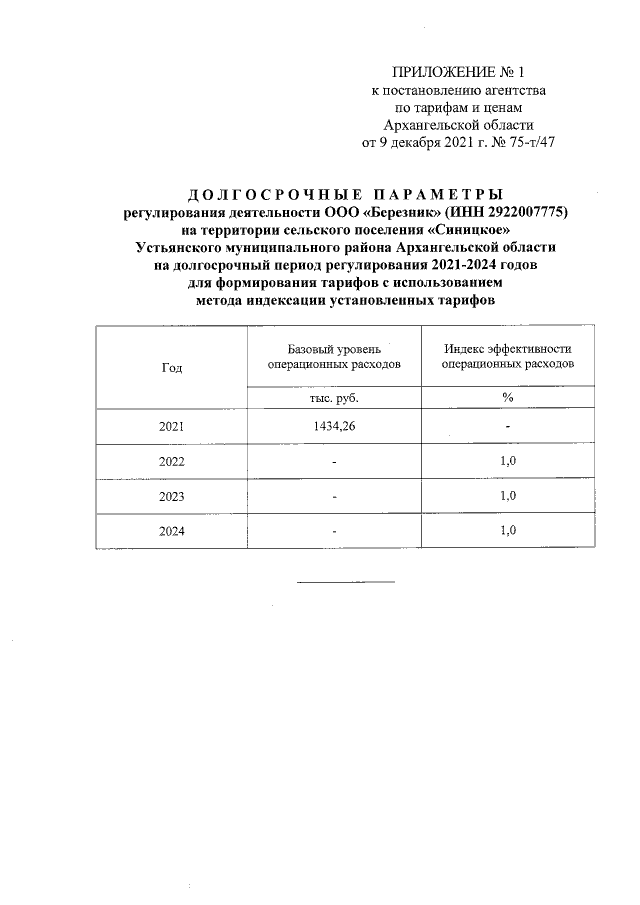 ПРИЛОЖЕНИЕ № 1
к постановлению агентства
по тарифам и ценам
Архангельской области
от 9 декабря 2021 г. № 75-т/47

ДОЛГОСРОЧНЫЕ ПАРАМЕТРЫ
регулирования деятельности ООО «Березник» (ИНН 2922007775)
на территории сельского поселения «Синицкое»
Устьянского муниципального района Архангельской области
на долгосрочный период регулирования 2021-2024 годов
для формирования тарифов с использованием
метода индексации установленных тарифов

| Год | Базовый уровень операционных расходов | Индекс эффективности операционных расходов |
|---|---|---|
| | тыс. руб. | % |
| 2021 | 1434,26 | - |
| 2022 | - | 1,0 |
| 2023 | - | 1,0 |
| 2024 | - | 1,0 |